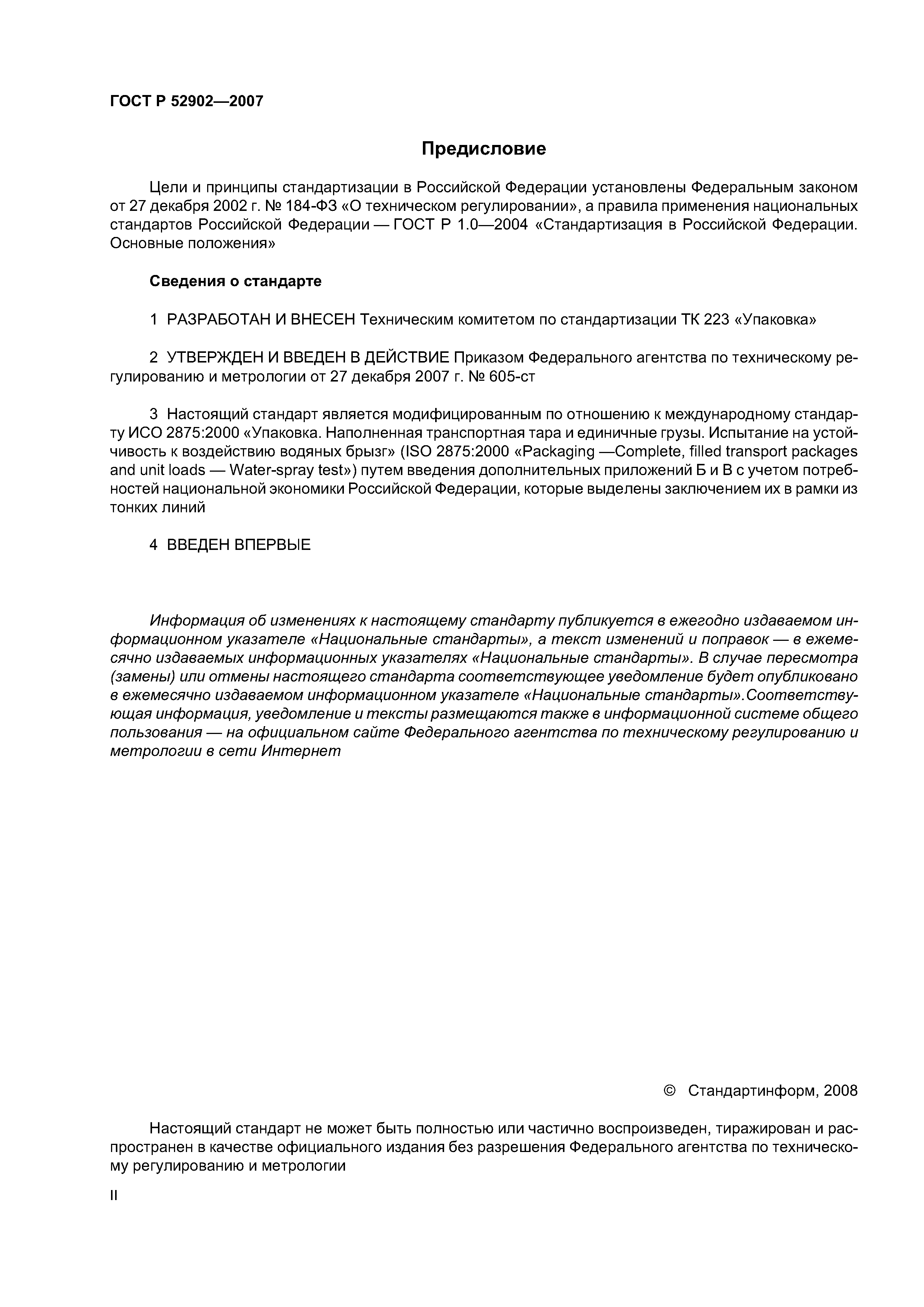 ГОСТ Р 52902—2007

Предисловие

Цели и принципы стандартизации в Российской Федерации установлены Федеральным законом от 27 декабря 2002 г. № 184-ФЗ «О техническом регулировании», а правила применения национальных стандартов Российской Федерации — ГОСТ Р 1.0—2004 «Стандартизация в Российской Федерации. Основные положения»

Сведения о стандарте

1 РАЗРАБОТАН И ВНЕСЕН Техническим комитетом по стандартизации ТК 223 «Упаковка»

2 УТВЕРЖДЕН И ВВЕДЕН В ДЕЙСТВИЕ Приказом Федерального агентства по техническому регулированию и метрологии от 27 декабря 2007 г. № 605-ст

3 Настоящий стандарт является модифицированным по отношению к международному стандарту ИСО 2875:2000 «Упаковка. Наполненная транспортная тара и единичные грузы. Испытание на устойчивость к воздействию водяных брызг» (ISO 2875:2000 «Packaging —Complete, filled transport packages and unit loads — Water-spray test») путем введения дополнительных приложений Б и В с учетом потребностей национальной экономики Российской Федерации, которые выделены заключением их в рамки из тонких линий

4 ВВЕДЕН ВПЕРВЫЕ

Информация об изменениях к настоящему стандарту публикуется в ежегодно издаваемом информационном указателе «Национальные стандарты», а текст изменений и поправок — в ежемесячно издаваемых информационных указателях «Национальные стандарты». В случае пересмотра (замены) или отмены настоящего стандарта соответствующее уведомление будет опубликовано в ежемесячно издаваемом информационном указателе «Национальные стандарты».Соответствующая информация, уведомление и тексты размещаются также в информационной системе общего пользования — на официальном сайте Федерального агентства по техническому регулированию и метрологии в сети Интернет

© Стандартинформ, 2008

Настоящий стандарт не может быть полностью или частично воспроизведен, тиражирован и распространен в качестве официального издания без разрешения Федерального агентства по техническому регулированию и метрологии

II